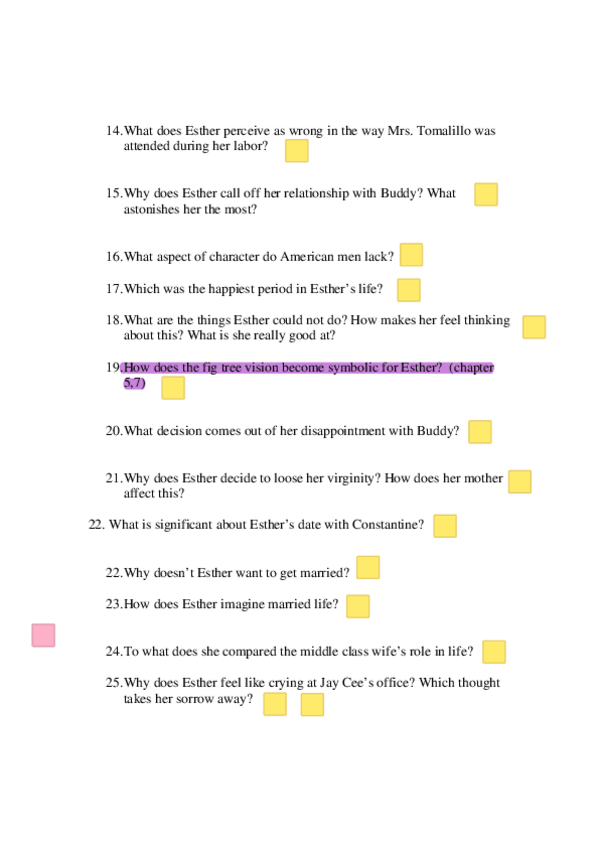 14. What does Esther perceive as wrong in the way Mrs. Tomalillo was attended during her labor?

15. Why does Esther call off her relationship with Buddy? What astonishes her the most?

16. What aspect of character do American men lack?

17. Which was the happiest period in Esther's life?

18. What are the things Esther could not do? How makes her feel thinking about this? What is she really good at?

19. How does the fig tree vision become symbolic for Esther? (chapter 5,7)

20. What decision comes out of her disappointment with Buddy?

21. Why does Esther decide to loose her virginity? How does her mother affect this?

22. What is significant about Esther's date with Constantine?

22. Why doesn't Esther want to get married?

23. How does Esther imagine married life?

24. To what does she compared the middle class wife's role in life?

25. Why does Esther feel like crying at Jay Cee's office? Which thought takes her sorrow away?